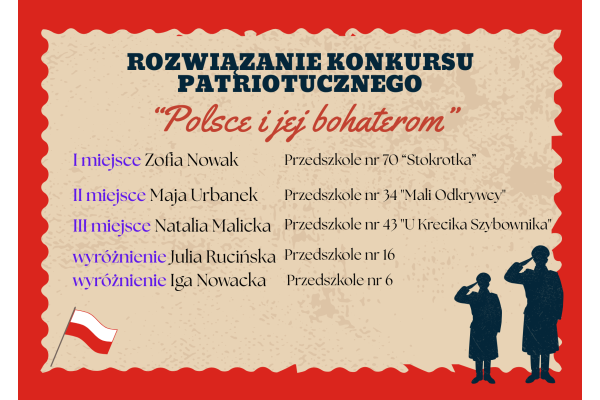 ROZWIĄZANIE KONKURSU PATRIOTUCZNEGO

"Polsce i jej bohaterom"

I miejsce Zofia Nowak Przedszkole nr 70 "Stokrotka"

II miejsce Maja Urbanek Przedszkole nr 34 "Mali Odkrywcy"

III miejsce Natalia Malicka Przedszkole nr 43 "U Krecika Szybownika"

wyróżnienie Julia Rucińska Przedszkole nr 16

wyróżnienie Iga Nowacka Przedszkole nr 6